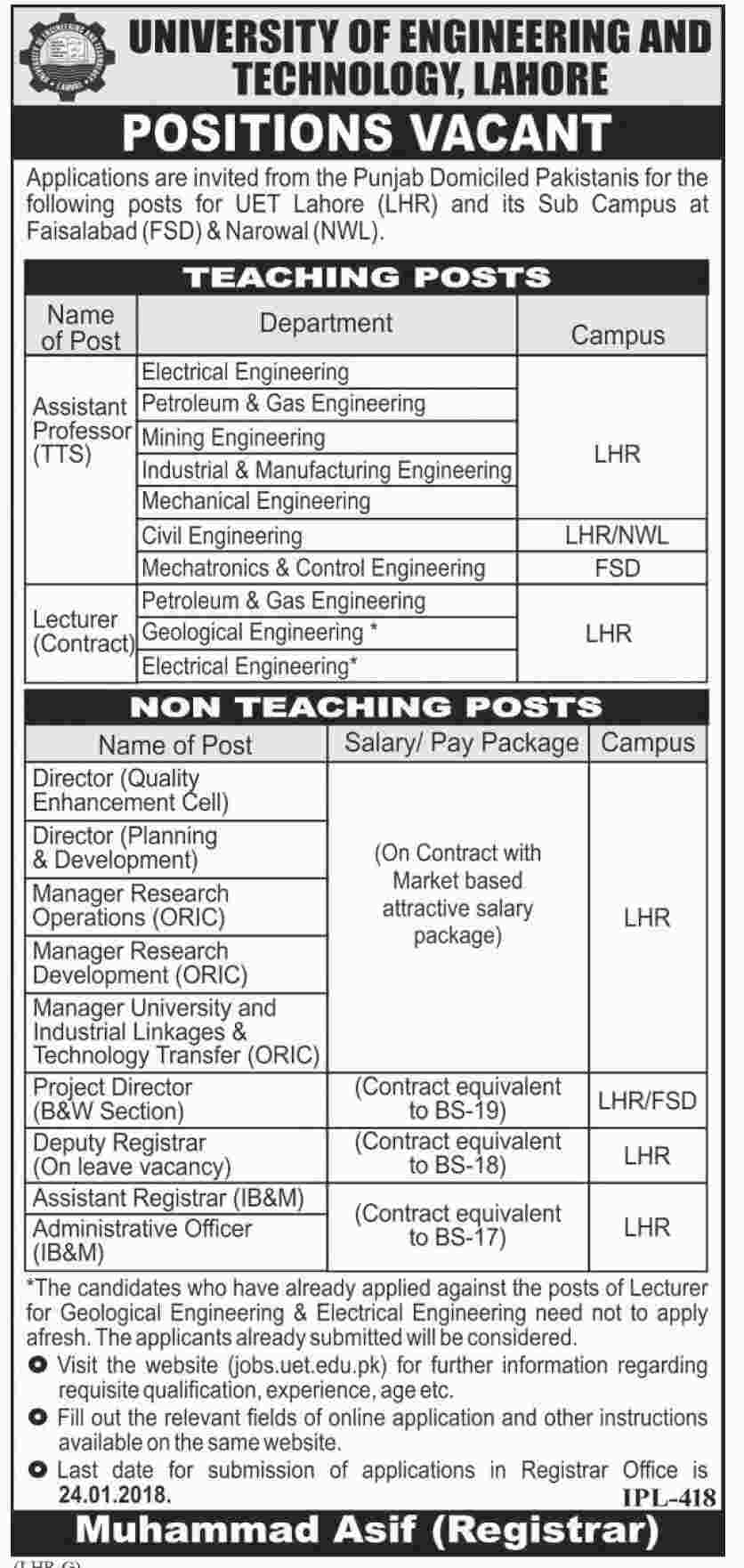 UNIVERSITY OF ENGINEERING AND TECHNOLOGY, LAHORE

POSITIONS VACANT

Applications are invited from the Punjab Domiciled Pakistanis for the following posts for UET Lahore (LHR) and its Sub Campus at Faisalabad (FSD) & Narowal (NWL).

TEACHING POSTS

| Name of Post | Department | Campus |
|---|---|---|
| Assistant Professor (TTS) | Electrical Engineering | LHR |
| | Petroleum & Gas Engineering | |
| | Mining Engineering | |
| | Industrial & Manufacturing Engineering | |
| | Mechanical Engineering | |
| | Civil Engineering | LHR/NWL |
| | Mechatronics & Control Engineering | FSD |
| Lecturer (Contract) | Petroleum & Gas Engineering | LHR |
| | Geological Engineering * | |
| | Electrical Engineering* | |

NON TEACHING POSTS

| Name of Post | Salary/ Pay Package | Campus |
|---|---|---|
| Director (Quality Enhancement Cell) | (On Contract with Market based attractive salary package) | LHR |
| Director (Planning & Development) | | |
| Manager Research Operations (ORIC) | | |
| Manager Research Development (ORIC) | | |
| Manager University and Industrial Linkages & Technology Transfer (ORIC) | | |
| Project Director (B&W Section) | (Contract equivalent to BS-19) | LHR/FSD |
| Deputy Registrar (On leave vacancy) | (Contract equivalent to BS-18) | LHR |
| Assistant Registrar (IB&M) | (Contract equivalent to BS-17) | LHR |
| Administrative Officer (IB&M) | | |

*The candidates who have already applied against the posts of Lecturer for Geological Engineering & Electrical Engineering need not to apply afresh. The applicants already submitted will be considered.

Visit the website (jobs.uet.edu.pk) for further information regarding requisite qualification, experience, age etc.

Fill out the relevant fields of online application and other instructions available on the same website.

Last date for submission of applications in Registrar Office is 24.01.2018.

IPL-418

Muhammad Asif (Registrar)

(LHR-G)